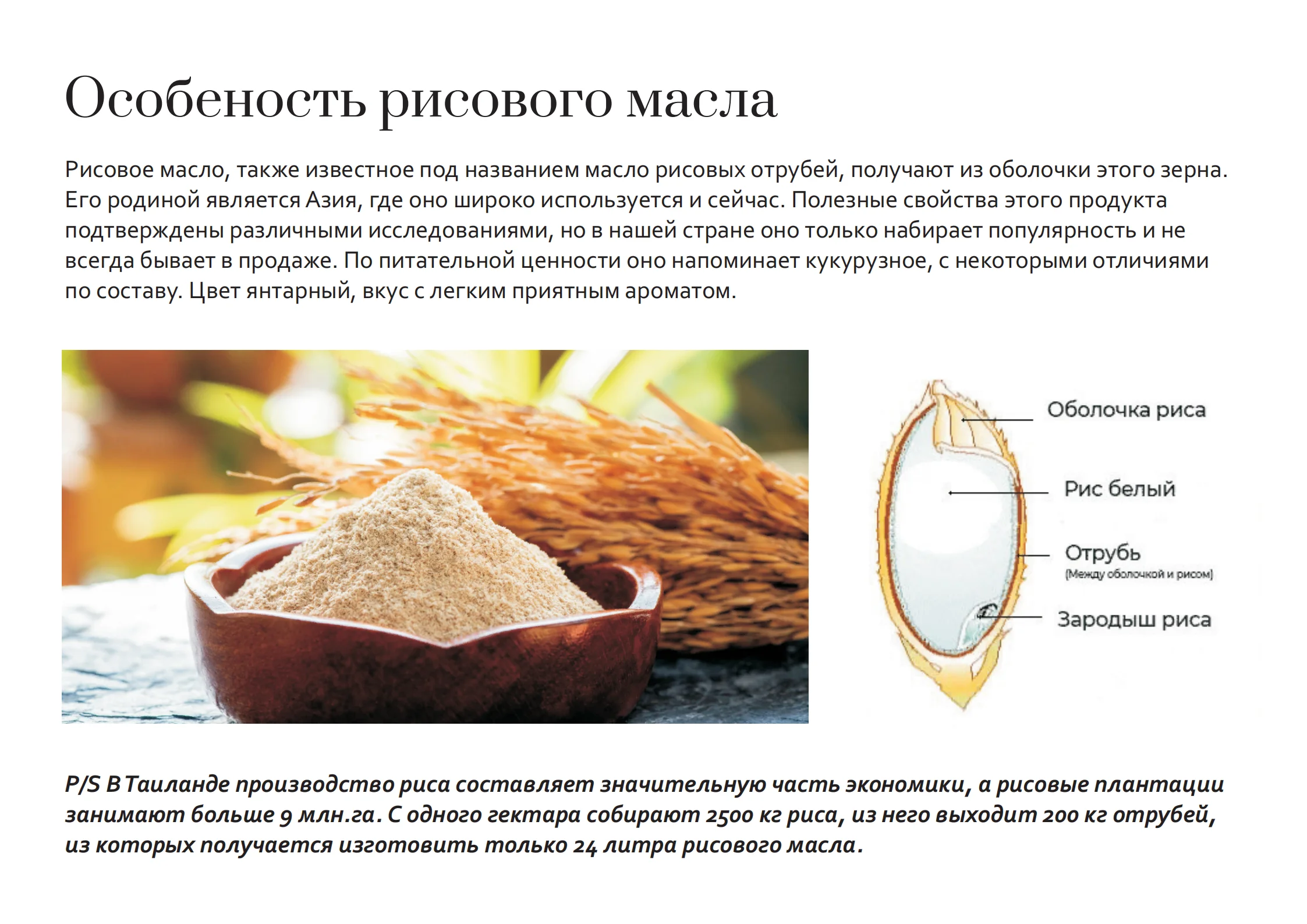 Особеность рисового масла

Рисовое масло, также известное под названием масло рисовых отрубей, получают из оболочки этого зерна. Его родиной является Азия, где оно широко используется и сейчас. Полезные свойства этого продукта подтверждены различными исследованиями, но в нашей стране оно только набирает популярность и не всегда бывает в продаже. По питательной ценности оно напоминает кукурузное, с некоторыми отличиями по составу. Цвет янтарный, вкус с легким приятным ароматом.

Оболочка риса

Рис белый

Отрубь
(Между оболочкой и рисом)

Зародыш риса

P/S В Таиланде производство риса составляет значительную часть экономики, а рисовые плантации занимают больше 9 млн.га. С одного гектара собирают 2500 кг риса, из него выходит 200 кг отрубей, из которых получается изготовить только 24 литра рисового масла.